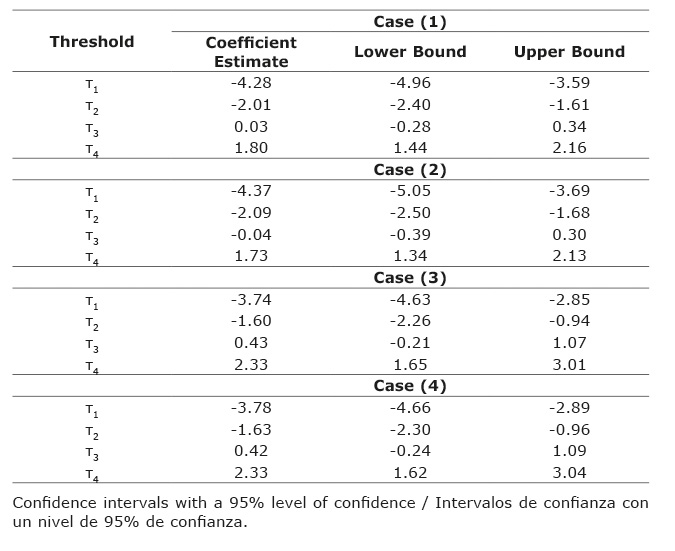 | Threshold | Coefficient Estimate | Lower Bound | Upper Bound |
|---|---|---|---|
| | Case (1) | | |
| $\tau_1$ | -4.28 | -4.96 | -3.59 |
| $\tau_2$ | -2.01 | -2.40 | -1.61 |
| $\tau_3$ | 0.03 | -0.28 | 0.34 |
| $\tau_4$ | 1.80 | 1.44 | 2.16 |
| | Case (2) | | |
| $\tau_1$ | -4.37 | -5.05 | -3.69 |
| $\tau_2$ | -2.09 | -2.50 | -1.68 |
| $\tau_3$ | -0.04 | -0.39 | 0.30 |
| $\tau_4$ | 1.73 | 1.34 | 2.13 |
| | Case (3) | | |
| $\tau_1$ | -3.74 | -4.63 | -2.85 |
| $\tau_2$ | -1.60 | -2.26 | -0.94 |
| $\tau_3$ | 0.43 | -0.21 | 1.07 |
| $\tau_4$ | 2.33 | 1.65 | 3.01 |
| | Case (4) | | |
| $\tau_1$ | -3.78 | -4.66 | -2.89 |
| $\tau_2$ | -1.63 | -2.30 | -0.96 |
| $\tau_3$ | 0.42 | -0.24 | 1.09 |
| $\tau_4$ | 2.33 | 1.62 | 3.04 |

Confidence intervals with a 95% level of confidence / Intervalos de confianza con un nivel de 95% de confianza.